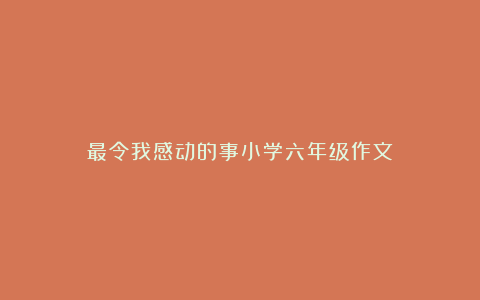 最令我感动的事小学六年级作文